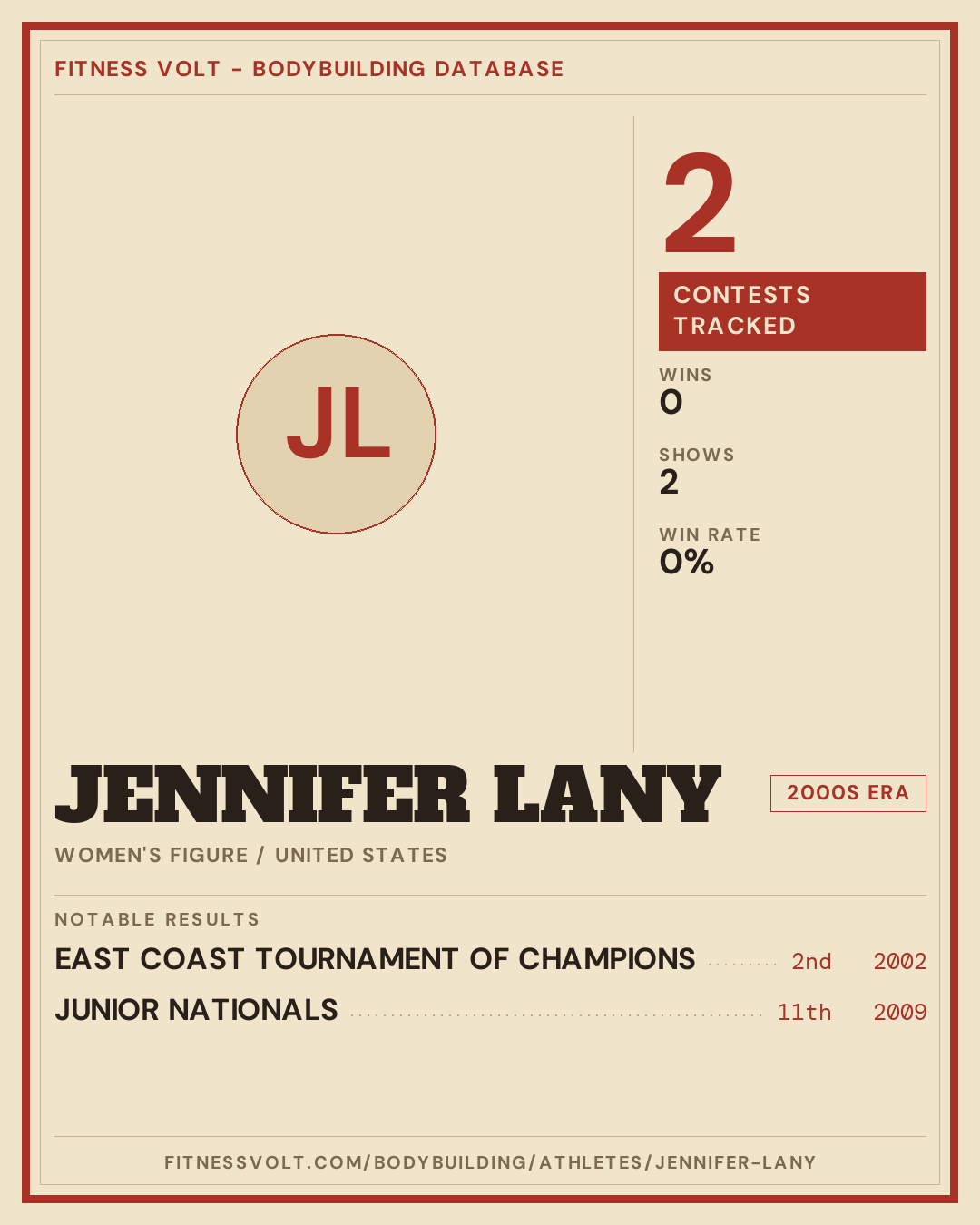 FITNESS VOLT - BODYBUILDING DATABASE

JL

2

CONTESTS TRACKED

WINS
0

SHOWS
2

WIN RATE
0%

JENNIFER LANY

2000S ERA

WOMEN'S FIGURE / UNITED STATES

NOTABLE RESULTS

EAST COAST TOURNAMENT OF CHAMPIONS 2nd 2002

JUNIOR NATIONALS 11th 2009

FITNESSVOLT.COM/BODYBUILDING/ATHLETES/JENNIFER-LANY